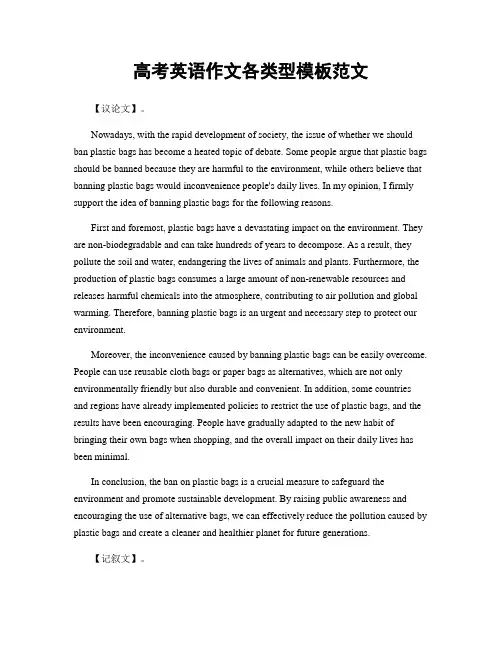 高考英语作文各类型模板范文

【议论文】。

Nowadays, with the rapid development of society, the issue of whether we should ban plastic bags has become a heated topic of debate. Some people argue that plastic bags should be banned because they are harmful to the environment, while others believe that banning plastic bags would inconvenience people's daily lives. In my opinion, I firmly support the idea of banning plastic bags for the following reasons.

First and foremost, plastic bags have a devastating impact on the environment. They are non-biodegradable and can take hundreds of years to decompose. As a result, they pollute the soil and water, endangering the lives of animals and plants. Furthermore, the production of plastic bags consumes a large amount of non-renewable resources and releases harmful chemicals into the atmosphere, contributing to air pollution and global warming. Therefore, banning plastic bags is an urgent and necessary step to protect our environment.

Moreover, the inconvenience caused by banning plastic bags can be easily overcome. People can use reusable cloth bags or paper bags as alternatives, which are not only environmentally friendly but also durable and convenient. In addition, some countries and regions have already implemented policies to restrict the use of plastic bags, and the results have been encouraging. People have gradually adapted to the new habit of bringing their own bags when shopping, and the overall impact on their daily lives has been minimal.

In conclusion, the ban on plastic bags is a crucial measure to safeguard the environment and promote sustainable development. By raising public awareness and encouraging the use of alternative bags, we can effectively reduce the pollution caused by plastic bags and create a cleaner and healthier planet for future generations.

【记叙文】。